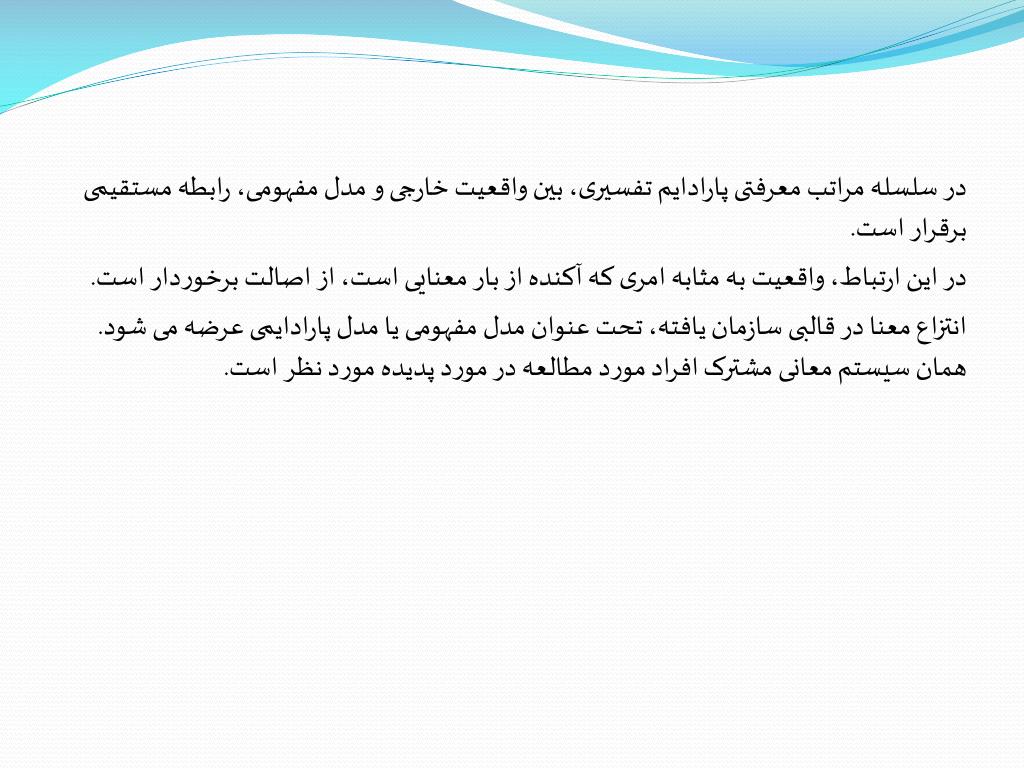 در سلسله مراتب معرفتی پارادایم تفسیری، بین واقعیت خارجی و مدل مفهومی، رابطه مستقیمی برقرار است.

در این ارتباط، واقعیت به مثابه امری که آکنده از بار معنایی است، از اصالت برخوردار است.

انتزاع معنا در قالبی سازمان یافته، تحت عنوان مدل مفهومی یا مدل پارادایمی عرضه می شود. همان سیستم معانی مشترک افراد مورد مطالعه در مورد پدیده مورد نظر است.